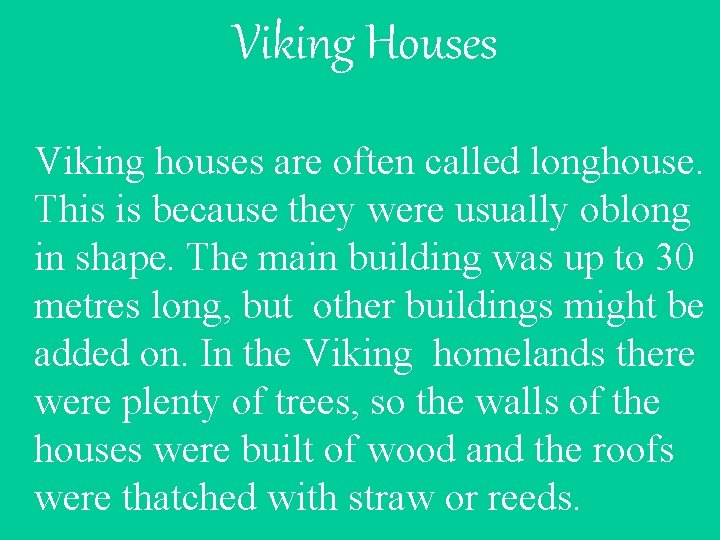 Viking Houses

Viking houses are often called longhouse. This is because they were usually oblong in shape. The main building was up to 30 metres long, but other buildings might be added on. In the Viking homelands there were plenty of trees, so the walls of the houses were built of wood and the roofs were thatched with straw or reeds.